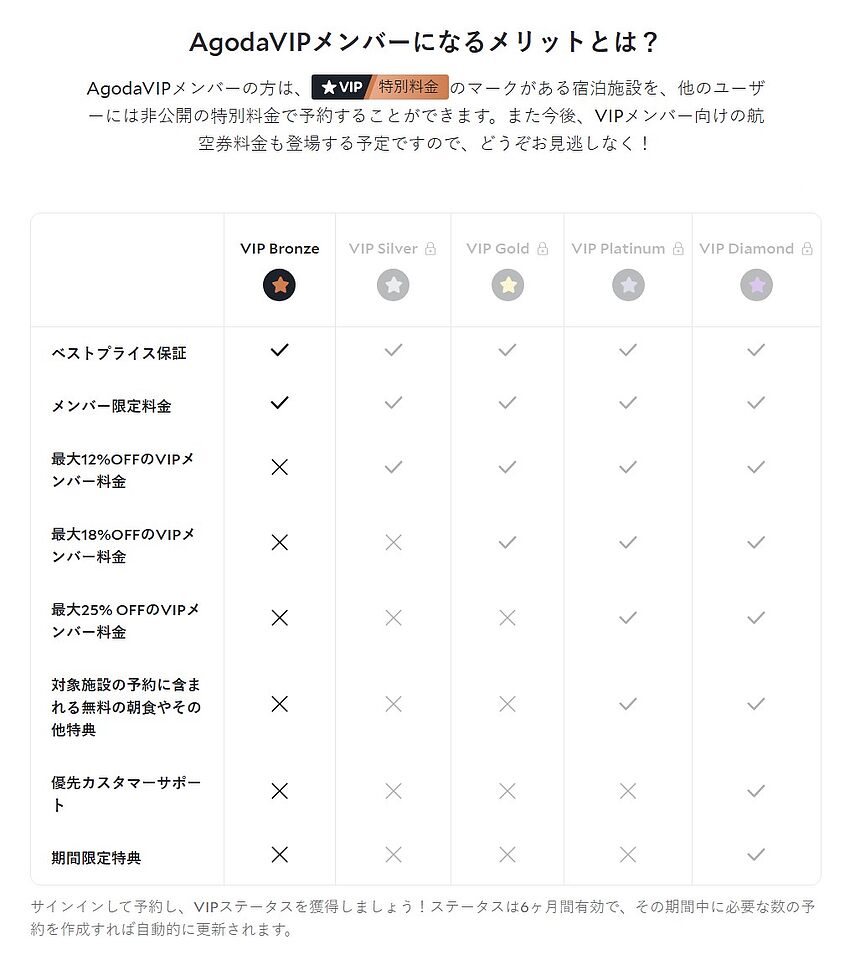 AgodaVIPメンバーになるメリットとは？

AgodaVIPメンバーの方は、★VIP 特別料金 のマークがある宿泊施設を、他のユーザーには非公開の特別料金で予約することができます。また今後、VIPメンバー向けの航空券料金も登場する予定ですので、どうぞお見逃しなく！

| | VIP Bronze | VIP Silver | VIP Gold | VIP Platinum | VIP Diamond |
|---|---|---|---|---|---|
| ベストプライス保証 | ✓ | ✓ | ✓ | ✓ | ✓ |
| メンバー限定料金 | ✓ | ✓ | ✓ | ✓ | ✓ |
| 最大12%OFFのVIPメンバー料金 | ✕ | ✓ | ✓ | ✓ | ✓ |
| 最大18%OFFのVIPメンバー料金 | ✕ | ✕ | ✓ | ✓ | ✓ |
| 最大25% OFFのVIPメンバー料金 | ✕ | ✕ | ✕ | ✓ | ✓ |
| 対象施設の予約に含まれる無料の朝食やその他特典 | ✕ | ✕ | ✕ | ✓ | ✓ |
| 優先カスタマーサポート | ✕ | ✕ | ✕ | ✕ | ✓ |
| 期間限定特典 | ✕ | ✕ | ✕ | ✕ | ✓ |

サインインして予約し、VIPステータスを獲得しましょう！ステータスは6ヶ月間有効で、その期間中に必要な数の予約を作成すれば自動的に更新されます。